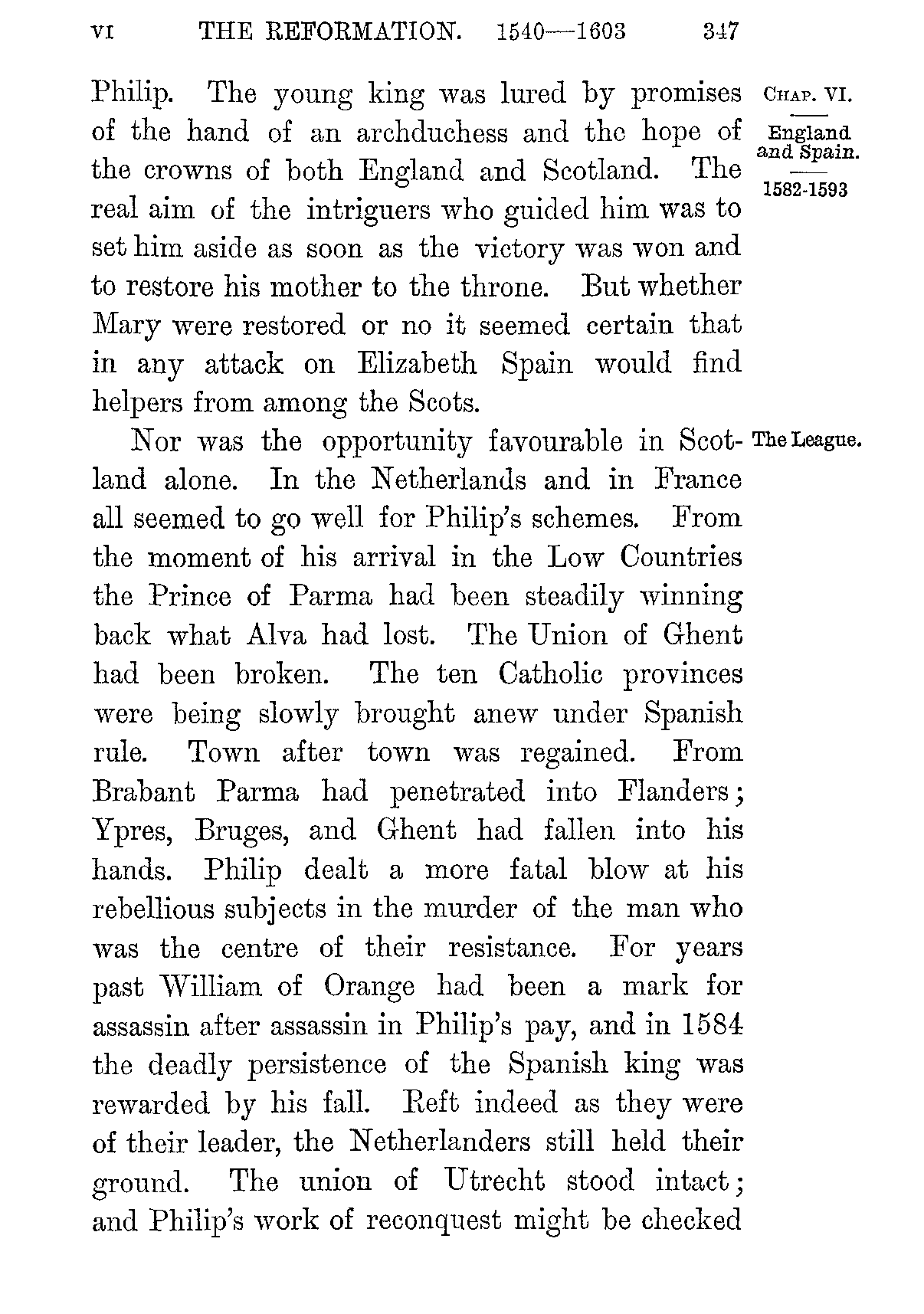 VI THE REFORMATION. 1540—1603 347

CHAP. VI.

England and Spain.

1582-1593

Philip. The young king was lured by promises of the hand of an archduchess and the hope of the crowns of both England and Scotland. The real aim of the intriguers who guided him was to set him aside as soon as the victory was won and to restore his mother to the throne. But whether Mary were restored or no it seemed certain that in any attack on Elizabeth Spain would find helpers from among the Scots.

The League.

Nor was the opportunity favourable in Scotland alone. In the Netherlands and in France all seemed to go well for Philip's schemes. From the moment of his arrival in the Low Countries the Prince of Parma had been steadily winning back what Alva had lost. The Union of Ghent had been broken. The ten Catholic provinces were being slowly brought anew under Spanish rule. Town after town was regained. From Brabant Parma had penetrated into Flanders; Ypres, Bruges, and Ghent had fallen into his hands. Philip dealt a more fatal blow at his rebellious subjects in the murder of the man who was the centre of their resistance. For years past William of Orange had been a mark for assassin after assassin in Philip's pay, and in 1584 the deadly persistence of the Spanish king was rewarded by his fall. Reft indeed as they were of their leader, the Netherlanders still held their ground. The union of Utrecht stood intact; and Philip's work of reconquest might be checked